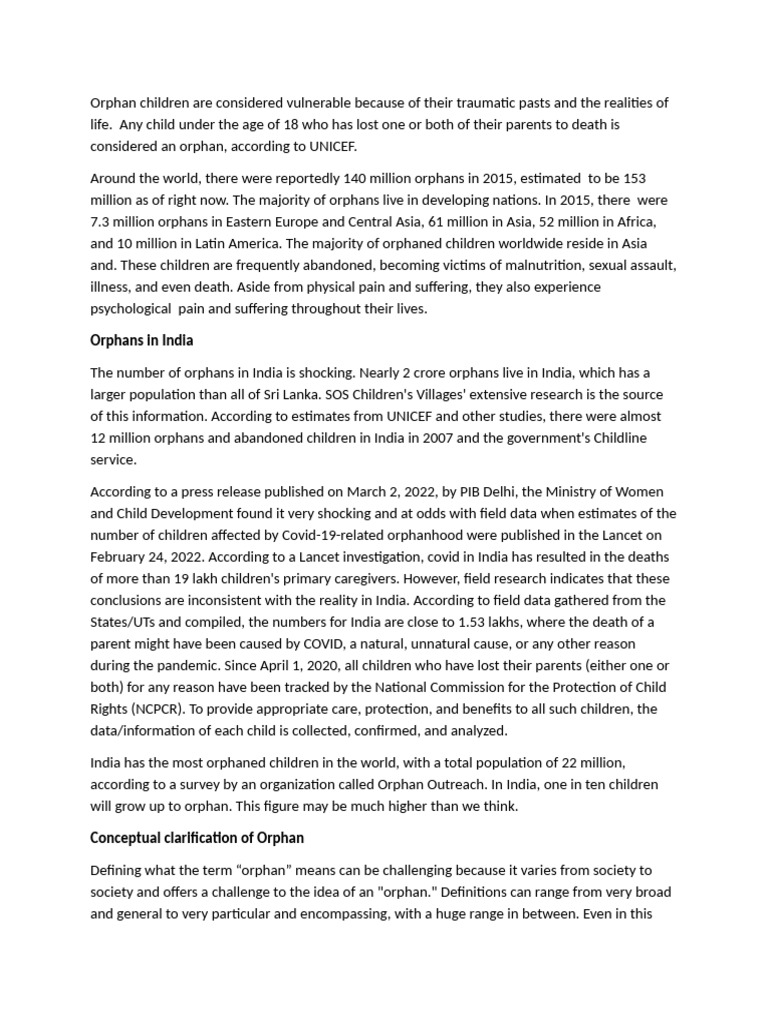 Orphan children are considered vulnerable because of their traumatic pasts and the realities of life. Any child under the age of 18 who has lost one or both of their parents to death is considered an orphan, according to UNICEF.

Around the world, there were reportedly 140 million orphans in 2015, estimated to be 153 million as of right now. The majority of orphans live in developing nations. In 2015, there were 7.3 million orphans in Eastern Europe and Central Asia, 61 million in Asia, 52 million in Africa, and 10 million in Latin America. The majority of orphaned children worldwide reside in Asia and. These children are frequently abandoned, becoming victims of malnutrition, sexual assault, illness, and even death. Aside from physical pain and suffering, they also experience psychological pain and suffering throughout their lives.

Orphans in India

The number of orphans in India is shocking. Nearly 2 crore orphans live in India, which has a larger population than all of Sri Lanka. SOS Children's Villages' extensive research is the source of this information. According to estimates from UNICEF and other studies, there were almost 12 million orphans and abandoned children in India in 2007 and the government's Childline service.

According to a press release published on March 2, 2022, by PIB Delhi, the Ministry of Women and Child Development found it very shocking and at odds with field data when estimates of the number of children affected by Covid-19-related orphanhood were published in the Lancet on February 24, 2022. According to a Lancet investigation, covid in India has resulted in the deaths of more than 19 lakh children's primary caregivers. However, field research indicates that these conclusions are inconsistent with the reality in India. According to field data gathered from the States/UTs and compiled, the numbers for India are close to 1.53 lakhs, where the death of a parent might have been caused by COVID, a natural, unnatural cause, or any other reason during the pandemic. Since April 1, 2020, all children who have lost their parents (either one or both) for any reason have been tracked by the National Commission for the Protection of Child Rights (NCPCR). To provide appropriate care, protection, and benefits to all such children, the data/information of each child is collected, confirmed, and analyzed.

India has the most orphaned children in the world, with a total population of 22 million, according to a survey by an organization called Orphan Outreach. In India, one in ten children will grow up to orphan. This figure may be much higher than we think.

Conceptual clarification of Orphan

Defining what the term "orphan" means can be challenging because it varies from society to society and offers a challenge to the idea of an "orphan." Definitions can range from very broad and general to very particular and encompassing, with a huge range in between. Even in this